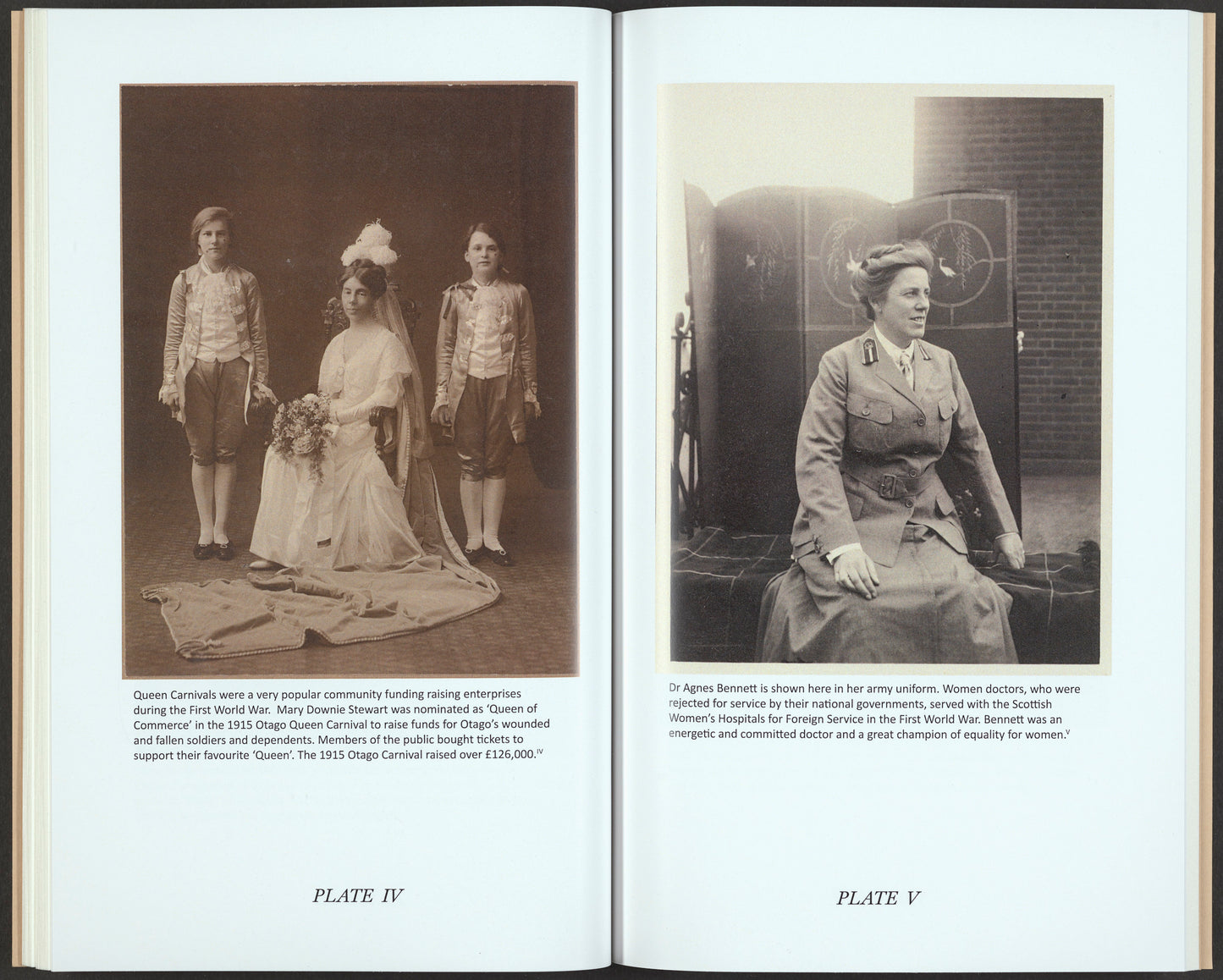 Queen Carnivals were a very popular community funding raising enterprises during the First World War. Mary Downie Stewart was nominated as 'Queen of Commerce' in the 1915 Otago Queen Carnival to raise funds for Otago's wounded and fallen soldiers and dependents. Members of the public bought tickets to support their favourite 'Queen'. The 1915 Otago Carnival raised over £126,000.$^{IV}$

PLATE IV

Dr Agnes Bennett is shown here in her army uniform. Women doctors, who were rejected for service by their national governments, served with the Scottish Women's Hospitals for Foreign Service in the First World War. Bennett was an energetic and committed doctor and a great champion of equality for women.$^{V}$

PLATE V